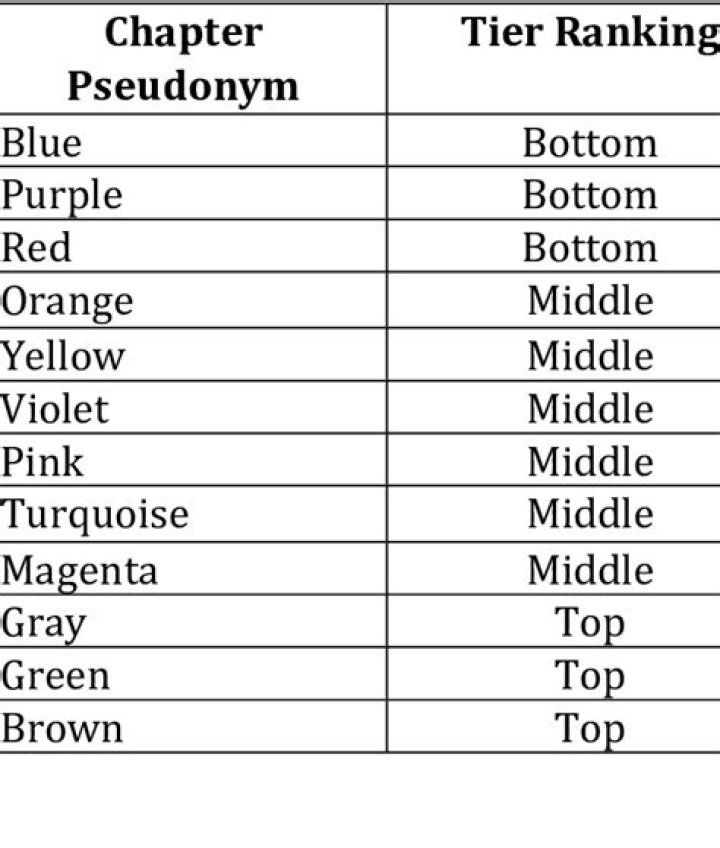 | Chapter Pseudonym | Tier Ranking |
|---|---|
| Blue | Bottom |
| Purple | Bottom |
| Red | Bottom |
| Orange | Middle |
| Yellow | Middle |
| Violet | Middle |
| Pink | Middle |
| Turquoise | Middle |
| Magenta | Middle |
| Gray | Top |
| Green | Top |
| Brown | Top |